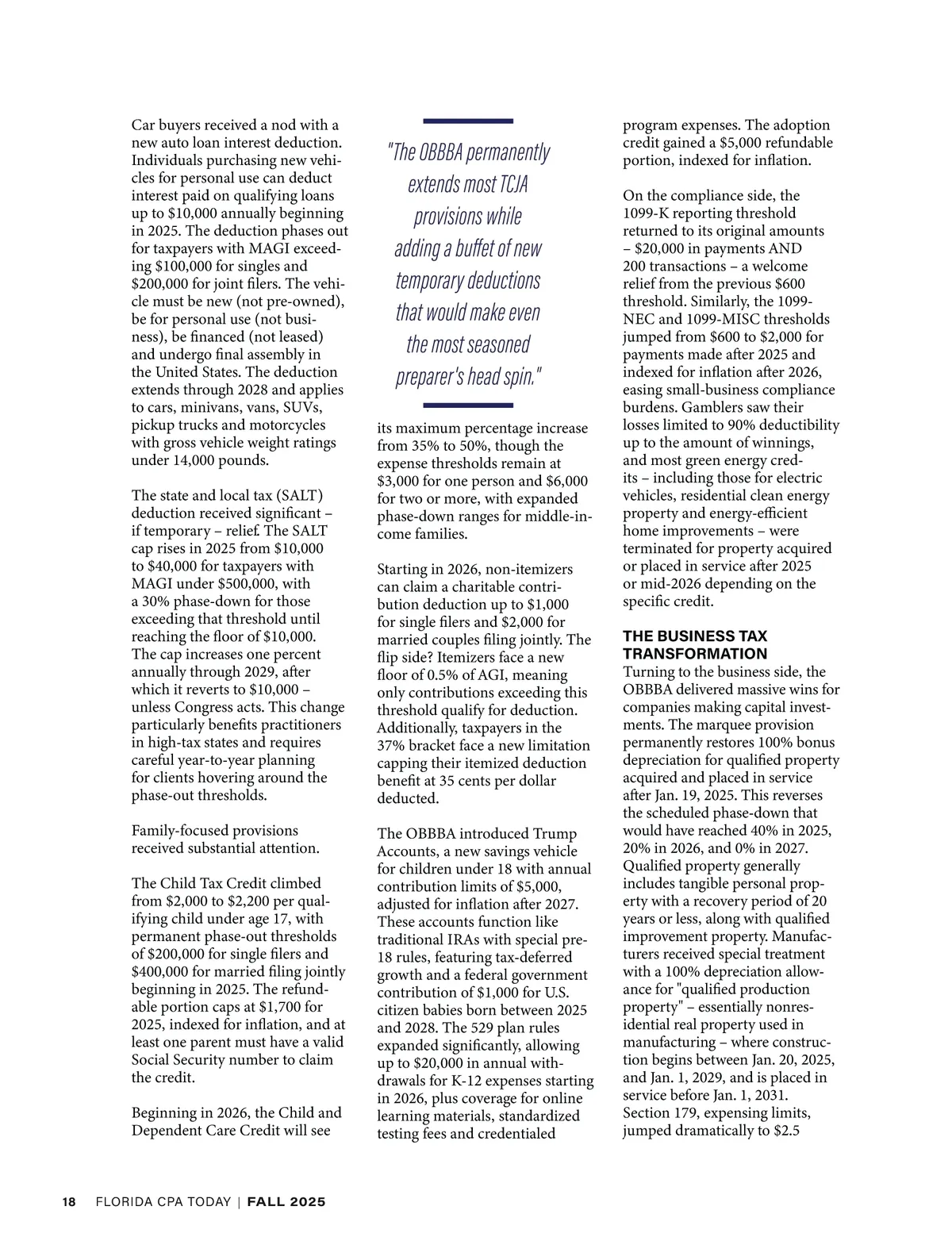 Car buyers received a nod with a new auto loan interest deduction. Individuals purchasing new vehicles for personal use can deduct interest paid on qualifying loans up to $10,000 annually beginning in 2025. The deduction phases out for taxpayers with MAGI exceeding $100,000 for singles and $200,000 for joint filers. The vehicle must be new (not pre-owned), be for personal use (not business), be financed (not leased) and undergo final assembly in the United States. The deduction extends through 2028 and applies to cars, minivans, vans, SUVs, pickup trucks and motorcycles with gross vehicle weight ratings under 14,000 pounds.

The state and local tax (SALT) deduction received significant – if temporary – relief. The SALT cap rises in 2025 from $10,000 to $40,000 for taxpayers with MAGI under $500,000, with a 30% phase-down for those exceeding that threshold until reaching the floor of $10,000. The cap increases one percent annually through 2029, after which it reverts to $10,000 – unless Congress acts. This change particularly benefits practitioners in high-tax states and requires careful year-to-year planning for clients hovering around the phase-out thresholds.

Family-focused provisions received substantial attention.

The Child Tax Credit climbed from $2,000 to $2,200 per qualifying child under age 17, with permanent phase-out thresholds of $200,000 for single filers and $400,000 for married filing jointly beginning in 2025. The refundable portion caps at $1,700 for 2025, indexed for inflation, and at least one parent must have a valid Social Security number to claim the credit.

Beginning in 2026, the Child and Dependent Care Credit will see

"The OBBBA permanently extends most TCJA provisions while adding a buffet of new temporary deductions that would make even the most seasoned preparer's head spin."

its maximum percentage increase from 35% to 50%, though the expense thresholds remain at $3,000 for one person and $6,000 for two or more, with expanded phase-down ranges for middle-income families.

Starting in 2026, non-itemizers can claim a charitable contribution deduction up to $1,000 for single filers and $2,000 for married couples filing jointly. The flip side? Itemizers face a new floor of 0.5% of AGI, meaning only contributions exceeding this threshold qualify for deduction. Additionally, taxpayers in the 37% bracket face a new limitation capping their itemized deduction benefit at 35 cents per dollar deducted.

The OBBBA introduced Trump Accounts, a new savings vehicle for children under 18 with annual contribution limits of $5,000, adjusted for inflation after 2027. These accounts function like traditional IRAs with special pre-18 rules, featuring tax-deferred growth and a federal government contribution of $1,000 for U.S. citizen babies born between 2025 and 2028. The 529 plan rules expanded significantly, allowing up to $20,000 in annual withdrawals for K-12 expenses starting in 2026, plus coverage for online learning materials, standardized testing fees and credentialed

program expenses. The adoption credit gained a $5,000 refundable portion, indexed for inflation.

On the compliance side, the 1099-K reporting threshold returned to its original amounts – $20,000 in payments AND 200 transactions – a welcome relief from the previous $600 threshold. Similarly, the 1099-NEC and 1099-MISC thresholds jumped from $600 to $2,000 for payments made after 2025 and indexed for inflation after 2026, easing small-business compliance burdens. Gamblers saw their losses limited to 90% deductibility up to the amount of winnings, and most green energy credits – including those for electric vehicles, residential clean energy property and energy-efficient home improvements – were terminated for property acquired or placed in service after 2025 or mid-2026 depending on the specific credit.

THE BUSINESS TAX TRANSFORMATION
Turning to the business side, the OBBBA delivered massive wins for companies making capital investments. The marquee provision permanently restores 100% bonus depreciation for qualified property acquired and placed in service after Jan. 19, 2025. This reverses the scheduled phase-down that would have reached 40% in 2025, 20% in 2026, and 0% in 2027. Qualified property generally includes tangible personal property with a recovery period of 20 years or less, along with qualified improvement property. Manufacturers received special treatment with a 100% depreciation allowance for "qualified production property" – essentially nonresidential real property used in manufacturing – where construction begins between Jan. 20, 2025, and Jan. 1, 2029, and is placed in service before Jan. 1, 2031. Section 179, expensing limits, jumped dramatically to $2.5

18 FLORIDA CPA TODAY | FALL 2025